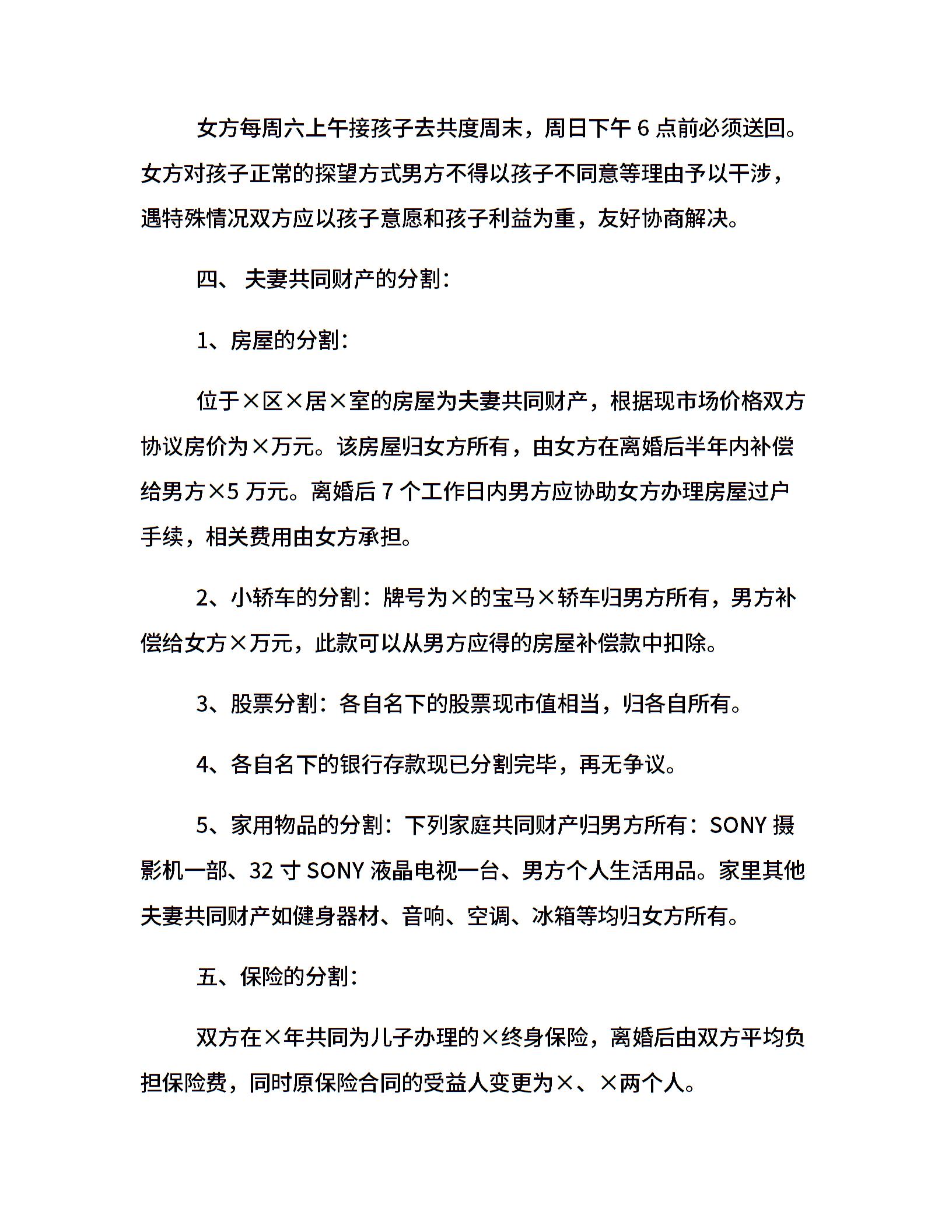 女方每周六上午接孩子去共度周末，周日下午 6 点前必须送回。女方对孩子正常的探望方式男方不得以孩子不同意等理由予以干涉，遇特殊情况双方应以孩子意愿和孩子利益为重，友好协商解决。

四、 夫妻共同财产的分割：

1、房屋的分割：

位于×区×居×室的房屋为夫妻共同财产，根据现市场价格双方协议房价为×万元。该房屋归女方所有，由女方在离婚后半年内补偿给男方×5 万元。离婚后 7 个工作日内男方应协助女方办理房屋过户手续，相关费用由女方承担。

2、小轿车的分割：牌号为×的宝马×轿车归男方所有，男方补偿给女方×万元，此款可以从男方应得的房屋补偿款中扣除。

3、股票分割：各自名下的股票现市值相当，归各自所有。

4、各自名下的银行存款现已分割完毕，再无争议。

5、家用物品的分割：下列家庭共同财产归男方所有：SONY 摄影机一部、32 寸 SONY 液晶电视一台、男方个人生活用品。家里其他夫妻共同财产如健身器材、音响、空调、冰箱等均归女方所有。

五、保险的分割：

双方在×年共同为儿子办理的×终身保险，离婚后由双方平均负担保险费，同时原保险合同的受益人变更为×、×两个人。